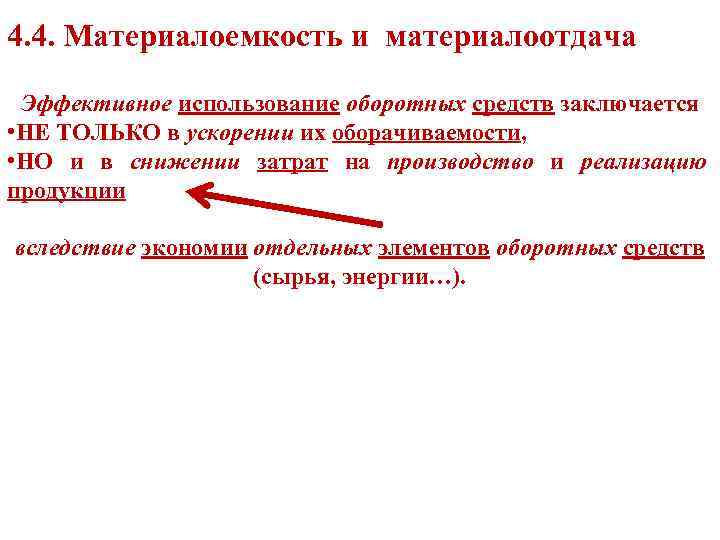 4.4. Материалоемкость и материалоотдача

Эффективное использование оборотных средств заключается

• НЕ ТОЛЬКО в ускорении их оборачиваемости,
• НО и в снижении затрат на производство и реализацию продукции

вследствие экономии отдельных элементов оборотных средств (сырья, энергии…).